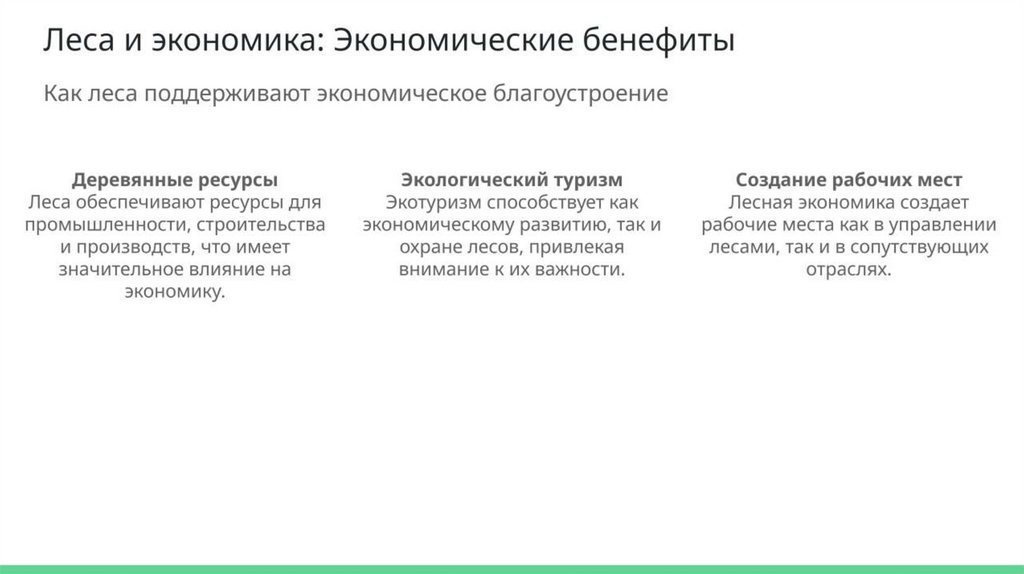 Леса и экономика: Экономические бенефиты

Как леса поддерживают экономическое благоустроение

Деревянные ресурсы
Леса обеспечивают ресурсы для промышленности, строительства и производств, что имеет значительное влияние на экономику.

Экологический туризм
Экотуризм способствует как экономическому развитию, так и охране лесов, привлекая внимание к их важности.

Создание рабочих мест
Лесная экономика создает рабочие места как в управлении лесами, так и в сопутствующих отраслях.